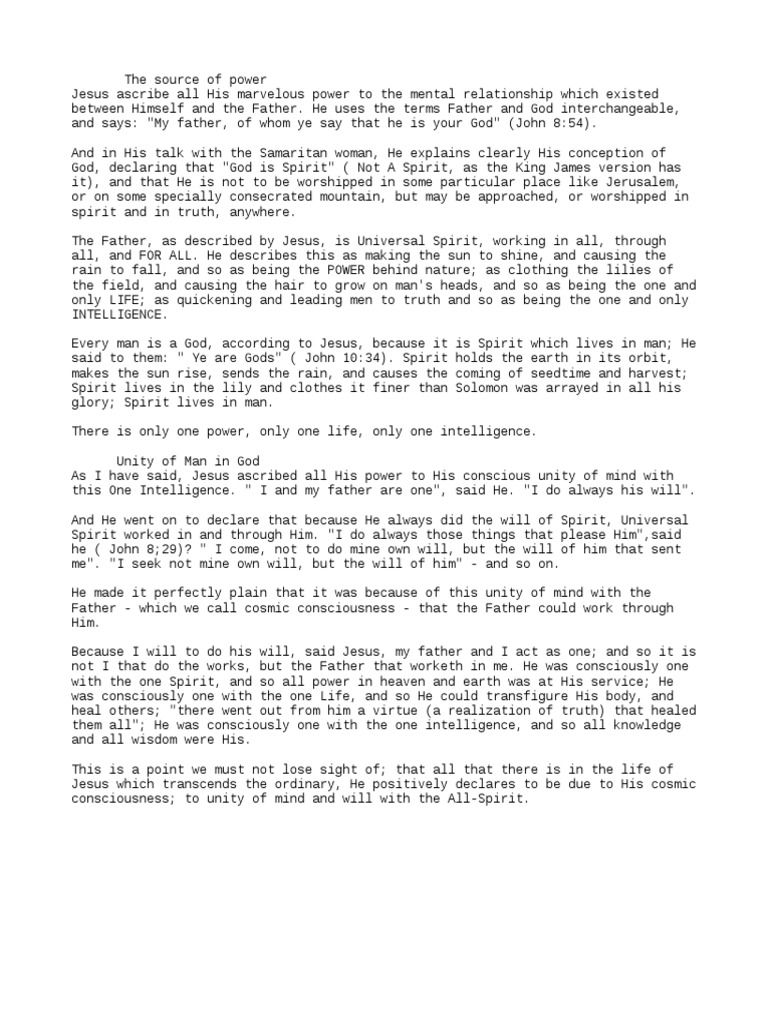 The source of power
Jesus ascribe all His marvelous power to the mental relationship which existed between Himself and the Father. He uses the terms Father and God interchangeable, and says: "My father, of whom ye say that he is your God" (John 8:54).

And in His talk with the Samaritan woman, He explains clearly His conception of God, declaring that "God is Spirit" ( Not A Spirit, as the King James version has it), and that He is not to be worshipped in some particular place like Jerusalem, or on some specially consecrated mountain, but may be approached, or worshipped in spirit and in truth, anywhere.

The Father, as described by Jesus, is Universal Spirit, working in all, through all, and FOR ALL. He describes this as making the sun to shine, and causing the rain to fall, and so as being the POWER behind nature; as clothing the lilies of the field, and causing the hair to grow on man's heads, and so as being the one and only LIFE; as quickening and leading men to truth and so as being the one and only INTELLIGENCE.

Every man is a God, according to Jesus, because it is Spirit which lives in man; He said to them: " Ye are Gods" ( John 10:34). Spirit holds the earth in its orbit, makes the sun rise, sends the rain, and causes the coming of seedtime and harvest; Spirit lives in the lily and clothes it finer than Solomon was arrayed in all his glory; Spirit lives in man.

There is only one power, only one life, only one intelligence.

Unity of Man in God
As I have said, Jesus ascribed all His power to His conscious unity of mind with this One Intelligence. " I and my father are one", said He. "I do always his will".

And He went on to declare that because He always did the will of Spirit, Universal Spirit worked in and through Him. "I do always those things that please Him",said he ( John 8;29)? " I come, not to do mine own will, but the will of him that sent me". "I seek not mine own will, but the will of him" - and so on.

He made it perfectly plain that it was because of this unity of mind with the Father - which we call cosmic consciousness - that the Father could work through Him.

Because I will to do his will, said Jesus, my father and I act as one; and so it is not I that do the works, but the Father that worketh in me. He was consciously one with the one Spirit, and so all power in heaven and earth was at His service; He was consciously one with the one Life, and so He could transfigure His body, and heal others; "there went out from him a virtue (a realization of truth) that healed them all"; He was consciously one with the one intelligence, and so all knowledge and all wisdom were His.

This is a point we must not lose sight of; that all that there is in the life of Jesus which transcends the ordinary, He positively declares to be due to His cosmic consciousness; to unity of mind and will with the All-Spirit.